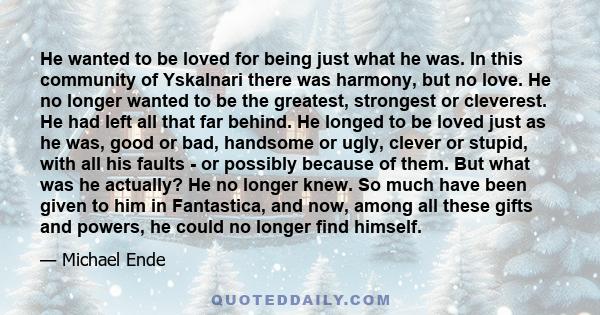 He wanted to be loved for being just what he was. In this community of Yskalnari there was harmony, but no love. He no longer wanted to be the greatest, strongest or cleverest. He had left all that far behind. He longed to be loved just as he was, good or bad, handsome or ugly, clever or stupid, with all his faults - or possibly because of them. But what was he actually? He no longer knew. So much have been given to him in Fantastica, and now, among all these gifts and powers, he could no longer find himself.

— Michael Ende

QUOTEDDAILY.COM